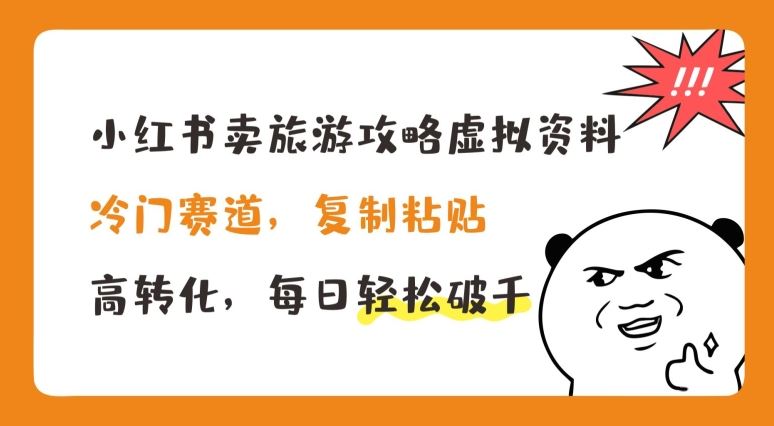 !!!

小红书卖旅游攻略虚拟资料

冷门赛道，复制粘贴

高转化，每日轻松破千